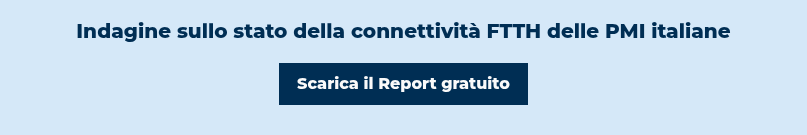 Indagine sullo stato della connettività FTTH delle PMI italiane

Scarica il Report gratuito